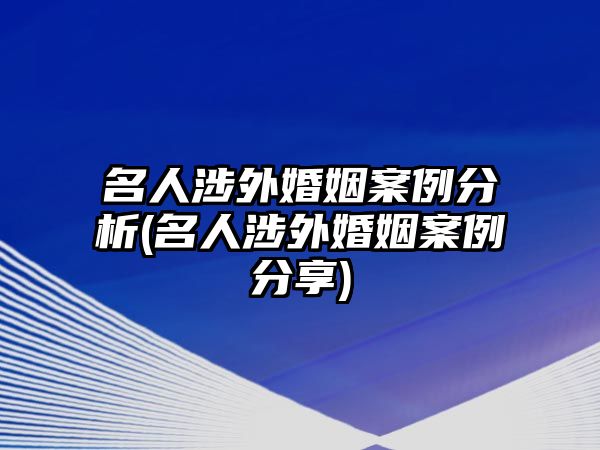 名人涉外婚姻案例分析(名人涉外婚姻案例分享)